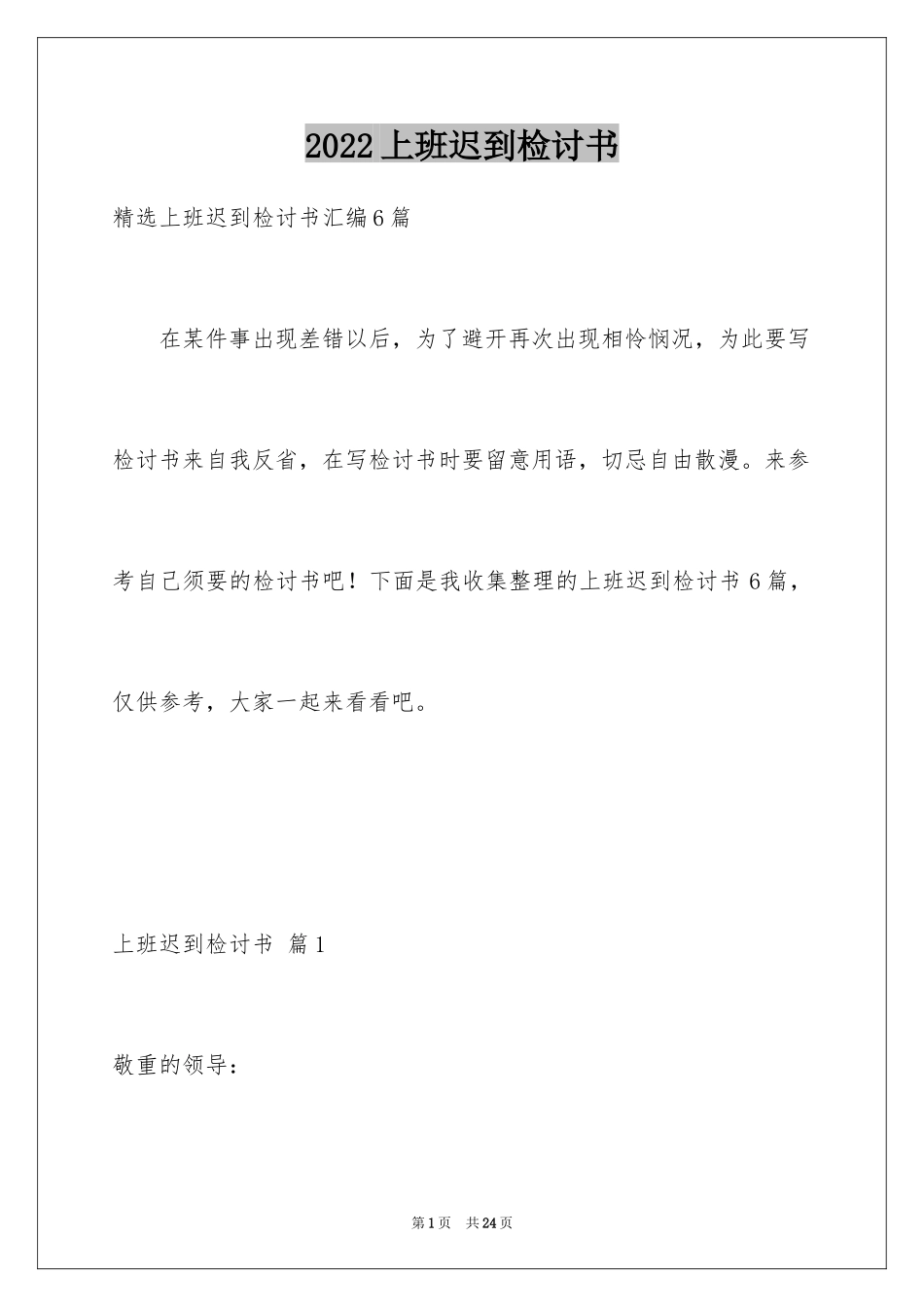 2022上班迟到检讨书

精选上班迟到检讨书汇编6篇

在某件事出现差错以后，为了避开再次出现相怜悯况，为此要写检讨书来自我反省，在写检讨书时要留意用语，切忌自由散漫。来参考自己须要的检讨书吧！下面是我收集整理的上班迟到检讨书6篇，仅供参考，大家一起来看看吧。

上班迟到检讨书 篇1

敬重的领导：

第1页 共24页